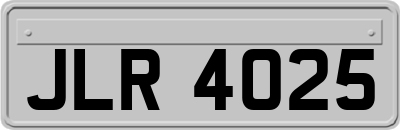 JLR 4025